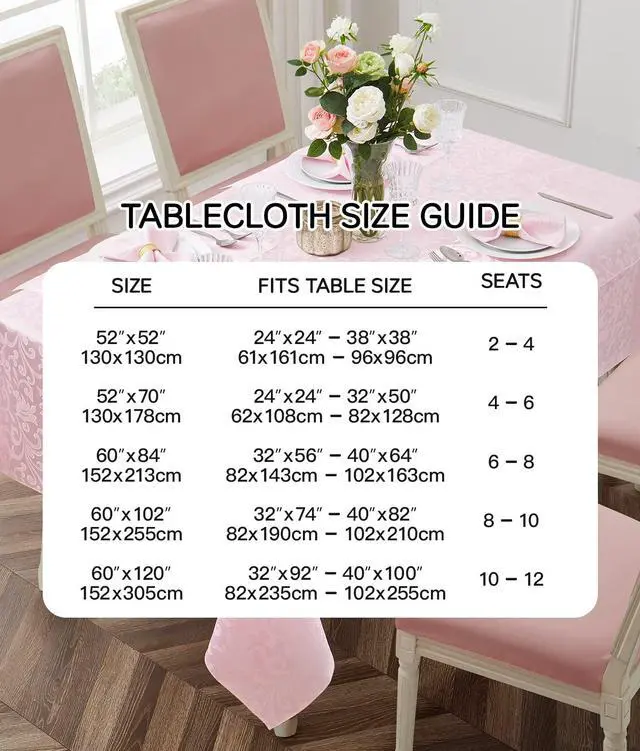 TABLECLOTH SIZE GUIDE

| SIZE | FITS TABLE SIZE | SEATS |
|---|---|---|
| 52"x52" 130x130cm | 24"x24" – 38"x38" 61x161cm – 96x96cm | 2 – 4 |
| 52"x70" 130x178cm | 24"x24" – 32"x50" 62x108cm – 82x128cm | 4 – 6 |
| 60"x84" 152x213cm | 32"x56" – 40"x64" 82x143cm – 102x163cm | 6 – 8 |
| 60"x102" 152x255cm | 32"x74" – 40"x82" 82x190cm – 102x210cm | 8 – 10 |
| 60"x120" 152x305cm | 32"x92" – 40"x100" 82x235cm – 102x255cm | 10 – 12 |